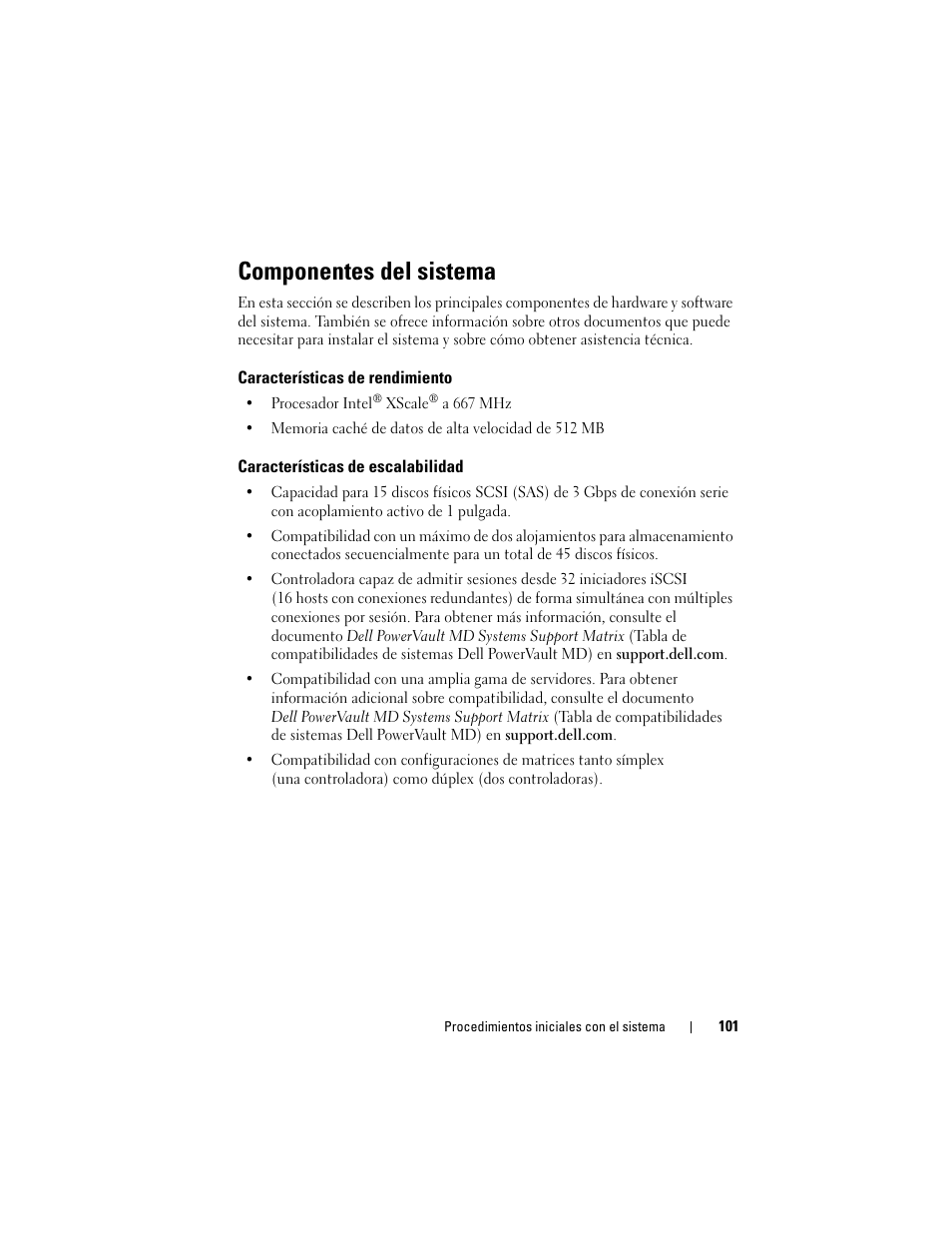 Componentes del sistema

En esta sección se describen los principales componentes de hardware y software del sistema. También se ofrece información sobre otros documentos que puede necesitar para instalar el sistema y sobre cómo obtener asistencia técnica.

Características de rendimiento

• Procesador Intel® XScale® a 667 MHz

• Memoria caché de datos de alta velocidad de 512 MB

Características de escalabilidad

• Capacidad para 15 discos físicos SCSI (SAS) de 3 Gbps de conexión serie con acoplamiento activo de 1 pulgada.

• Compatibilidad con un máximo de dos alojamientos para almacenamiento conectados secuencialmente para un total de 45 discos físicos.

• Controladora capaz de admitir sesiones desde 32 iniciadores iSCSI (16 hosts con conexiones redundantes) de forma simultánea con múltiples conexiones por sesión. Para obtener más información, consulte el documento Dell PowerVault MD Systems Support Matrix (Tabla de compatibilidades de sistemas Dell PowerVault MD) en support.dell.com.

• Compatibilidad con una amplia gama de servidores. Para obtener información adicional sobre compatibilidad, consulte el documento Dell PowerVault MD Systems Support Matrix (Tabla de compatibilidades de sistemas Dell PowerVault MD) en support.dell.com.

• Compatibilidad con configuraciones de matrices tanto símplex (una controladora) como dúplex (dos controladoras).

Procedimientos iniciales con el sistema | 101